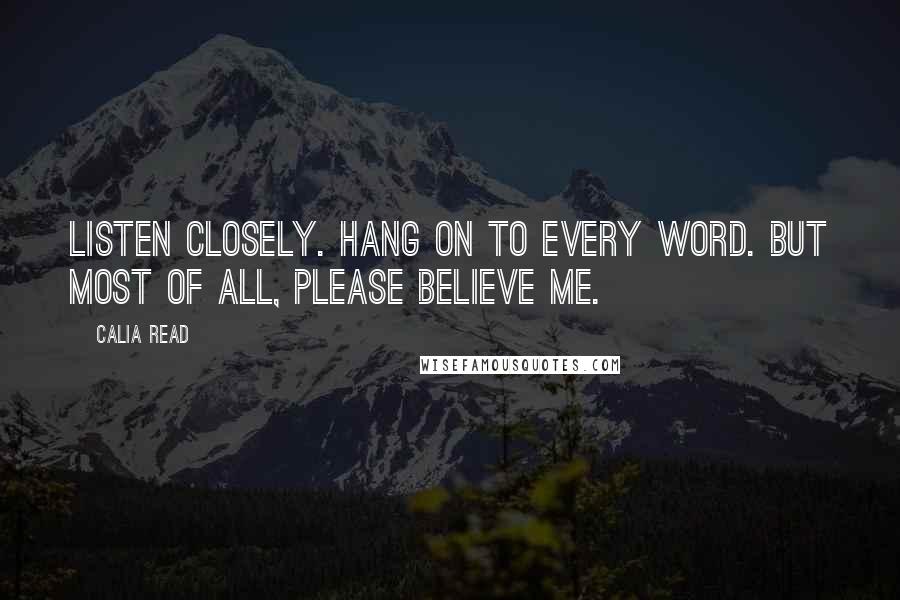 LISTEN CLOSELY. HANG ON TO EVERY WORD. BUT MOST OF ALL, PLEASE BELIEVE ME.

CALIA READ

WISEFAMOUSQUOTES.COM